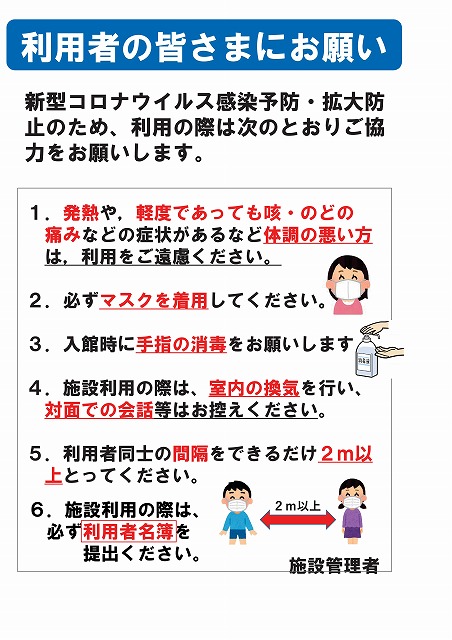 利用者の皆さまにお願い

新型コロナウイルス感染予防・拡大防止のため、利用の際は次のとおりご協力をお願いします。

１．発熱や，軽度であっても咳・のどの痛みなどの症状があるなど体調の悪い方は，利用をご遠慮ください。

２．必ずマスクを着用してください。

３．入館時に手指の消毒をお願いします

消毒液

４．施設利用の際は、室内の換気を行い、対面での会話等はお控えください。

５．利用者同士の間隔をできるだけ２ｍ以上とってください。

６．施設利用の際は、必ず利用者名簿を提出ください。

２ｍ以上

施設管理者